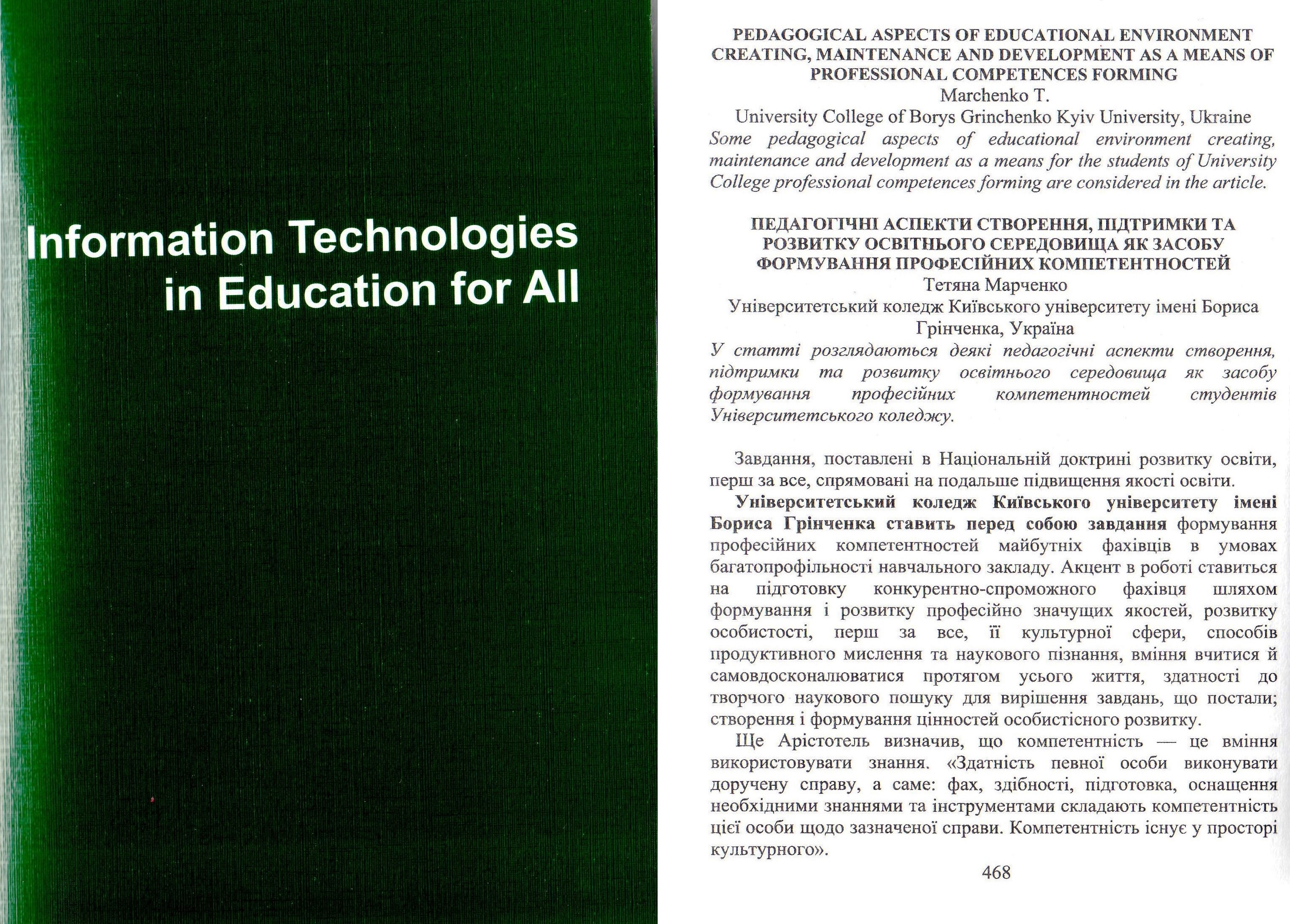 Information Technologies in Education for All

PEDAGOGICAL ASPECTS OF EDUCATIONAL ENVIRONMENT CREATING, MAINTENANCE AND DEVELOPMENT AS A MEANS OF PROFESSIONAL COMPETENCES FORMING
Marchenko T.
University College of Borys Grinchenko Kyiv University, Ukraine
Some pedagogical aspects of educational environment creating, maintenance and development as a means for the students of University College professional competences forming are considered in the article.

ПЕДАГОГІЧНІ АСПЕКТИ СТВОРЕННЯ, ПІДТРИМКИ ТА РОЗВИТКУ ОСВІТНЬОГО СЕРЕДОВИЩА ЯК ЗАСОБУ ФОРМУВАННЯ ПРОФЕСІЙНИХ КОМПЕТЕНТНОСТЕЙ
Тетяна Марченко
Університетський коледж Київського університету імені Бориса Грінченка, Україна
У статті розглядаються деякі педагогічні аспекти створення, підтримки та розвитку освітнього середовища як засобу формування професійних компетентностей студентів Університетського коледжу.

Завдання, поставлені в Національній доктрині розвитку освіти, перш за все, спрямовані на подальше підвищення якості освіти.

Університетський коледж Київського університету імені Бориса Грінченка ставить перед собою завдання формування професійних компетентностей майбутніх фахівців в умовах багатопрофільності навчального закладу. Акцент в роботі ставиться на підготовку конкурентно-спроможного фахівця шляхом формування і розвитку професійно значущих якостей, розвитку особистості, перш за все, її культурної сфери, способів продуктивного мислення та наукового пізнання, вміння вчитися й самовдосконалюватися протягом усього життя, здатності до творчого наукового пошуку для вирішення завдань, що постали; створення і формування цінностей особистісного розвитку.

Ще Арістотель визначив, що компетентність — це вміння використовувати знання. «Здатність певної особи виконувати доручену справу, а саме: фах, здібності, підготовка, оснащення необхідними знаннями та інструментами складають компетентність цієї особи щодо зазначеної справи. Компетентність існує у просторі культурного».

468